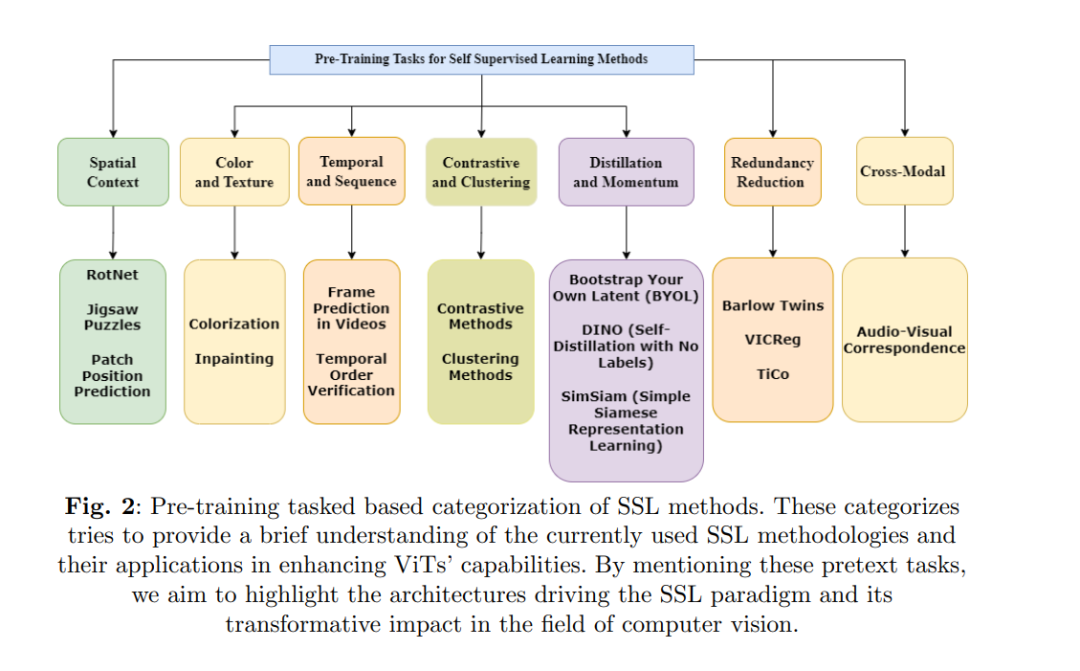 Pre-Training Tasks for Self Supervised Learning Methods

Spatial Context

Color and Texture

Temporal and Sequence

Contrastive and Clustering

Distillation and Momentum

Redundancy Reduction

Cross-Modal

RotNet

Jigsaw Puzzles

Patch Position Prediction

Colorization

Inpainting

Frame Prediction in Videos

Temporal Order Verification

Contrastive Methods

Clustering Methods

Bootstrap Your Own Latent (BYOL)

DINO (Self-Distillation with No Labels)

SimSiam (Simple Siamese Representation Learning)

Barlow Twins

VICReg

TiCo

Audio-Visual Correspondence

**Fig. 2**: Pre-training tasked based categorization of SSL methods. These categorizes tries to provide a brief understanding of the currently used SSL methodologies and their applications in enhancing ViTs' capabilities. By mentioning these pretext tasks, we aim to highlight the architectures driving the SSL paradigm and its transformative impact in the field of computer vision.